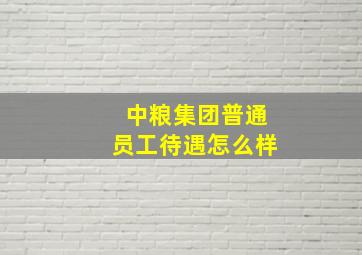 中粮集团普通员工待遇怎么样